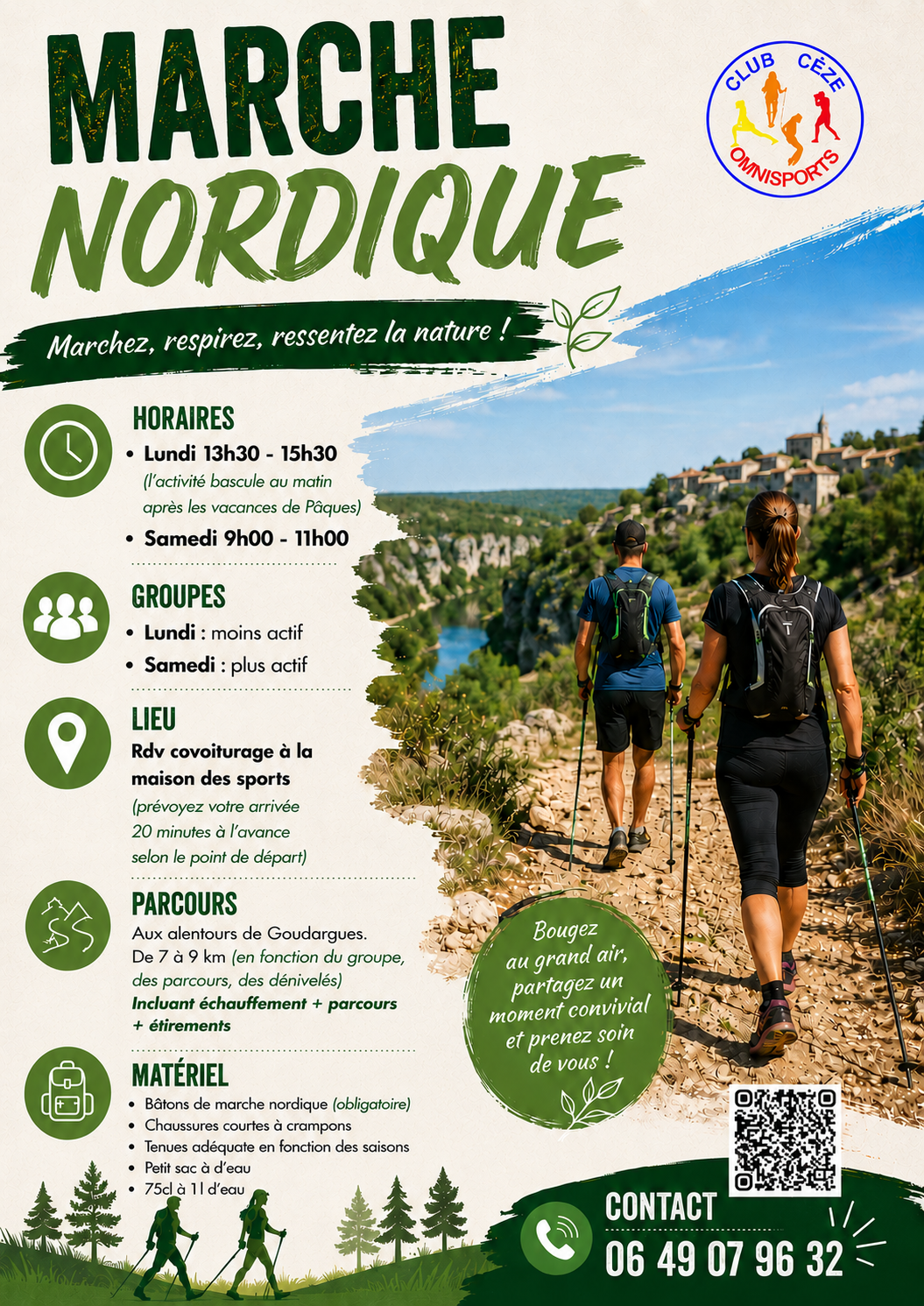 MARCHE NORDIQUE

CLUB CÈZE OMNISPORTS

Marchez, respirez, ressentez la nature !

HORAIRES
• Lundi 13h30 - 15h30
(l'activité bascule au matin après les vacances de Pâques)
• Samedi 9h00 - 11h00

GROUPES
• Lundi : moins actif
• Samedi : plus actif

LIEU
Rdv covoiturage à la maison des sports
(prévoyez votre arrivée 20 minutes à l'avance selon le point de départ)

PARCOURS
Aux alentours de Goudargues.
De 7 à 9 km (en fonction du groupe, des parcours, des dénivelés)
Incluant échauffement + parcours + étirements

MATÉRIEL
• Bâtons de marche nordique (obligatoire)
• Chaussures courtes à crampons
• Tenues adéquate en fonction des saisons
• Petit sac à d'eau
• 75cl à 1l d'eau

Bougez au grand air, partagez un moment convivial et prenez soin de vous !

CONTACT
06 49 07 96 32